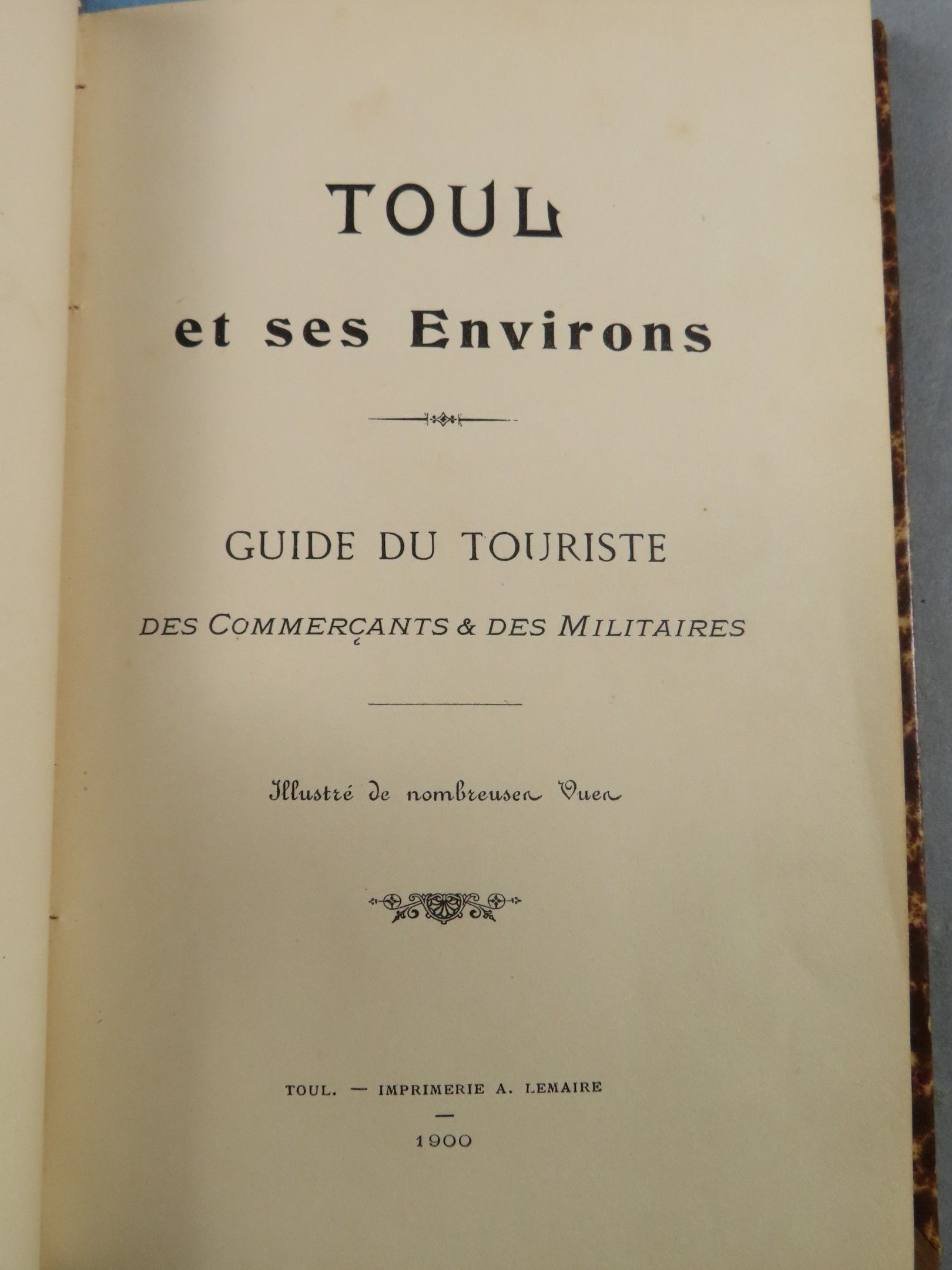 TOUL

et ses Environs

GUIDE DU TOURISTE

DES COMMERÇANTS & DES MILITAIRES

Illustré de nombreuses Vues

TOUL. — IMPRIMERIE A. LEMAIRE

1900